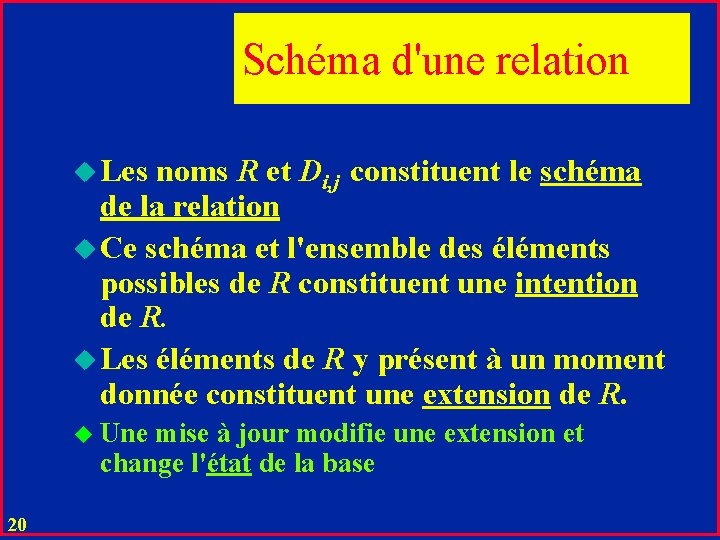 Schéma d'une relation

Les noms $R$ et $D_{i,j}$ constituent le schéma de la relation

Ce schéma et l'ensemble des éléments possibles de $R$ constituent une intention de $R$.

Les éléments de $R$ y présent à un moment donnée constituent une extension de $R$.

Une mise à jour modifie une extension et change l'état de la base

20